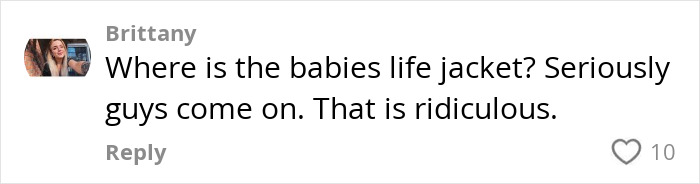 Brittany
Where is the babies life jacket? Seriously guys come on. That is ridiculous.
Reply
10